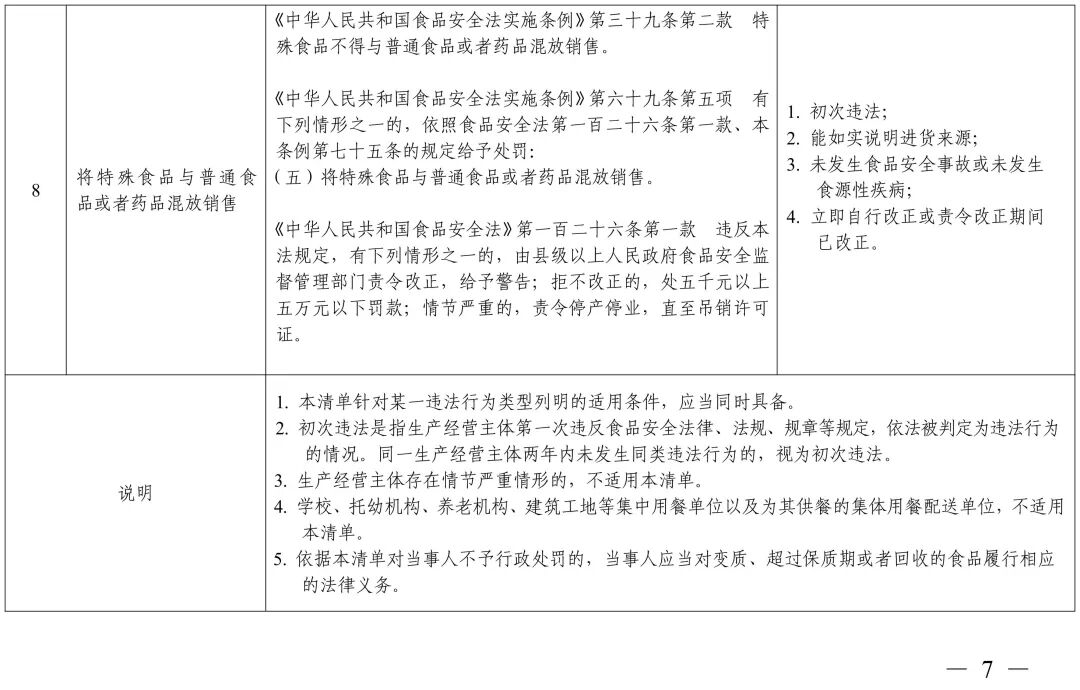 | 8 | 将特殊食品与普通食品或者药品混放销售 | 《中华人民共和国食品安全法实施条例》第三十九条第二款 特殊食品不得与普通食品或者药品混放销售。<br><br>《中华人民共和国食品安全法实施条例》第六十九条第五项 有下列情形之一的，依照食品安全法第一百二十六条第一款、本条例第七十五条的规定给予处罚：<br>（五）将特殊食品与普通食品或者药品混放销售。<br><br>《中华人民共和国食品安全法》第一百二十六条第一款 违反本法规定，有下列情形之一的，由县级以上人民政府食品安全监督管理部门责令改正，给予警告；拒不改正的，处五千元以上五万元以下罚款；情节严重的，责令停产停业，直至吊销许可证。 | 1. 初次违法；<br>2. 能如实说明进货来源；<br>3. 未发生食品安全事故或未发生食源性疾病；<br>4. 立即自行改正或责令改正期间已改正。 |
|---|---|---|---|
| 说明 | | 1. 本清单针对某一违法行为类型列明的适用条件，应当同时具备。<br>2. 初次违法是指生产经营主体第一次违反食品安全法律、法规、规章等规定，依法被判定为违法行为的情况。同一生产经营主体两年内未发生同类违法行为的，视为初次违法。<br>3. 生产经营主体存在情节严重情形的，不适用本清单。<br>4. 学校、托幼机构、养老机构、建筑工地等集中用餐单位以及为其供餐的集体用餐配送单位，不适用本清单。<br>5. 依据本清单对当事人不予行政处罚的，当事人应当对变质、超过保质期或者回收的食品履行相应的法律义务。 | |

— 7 —